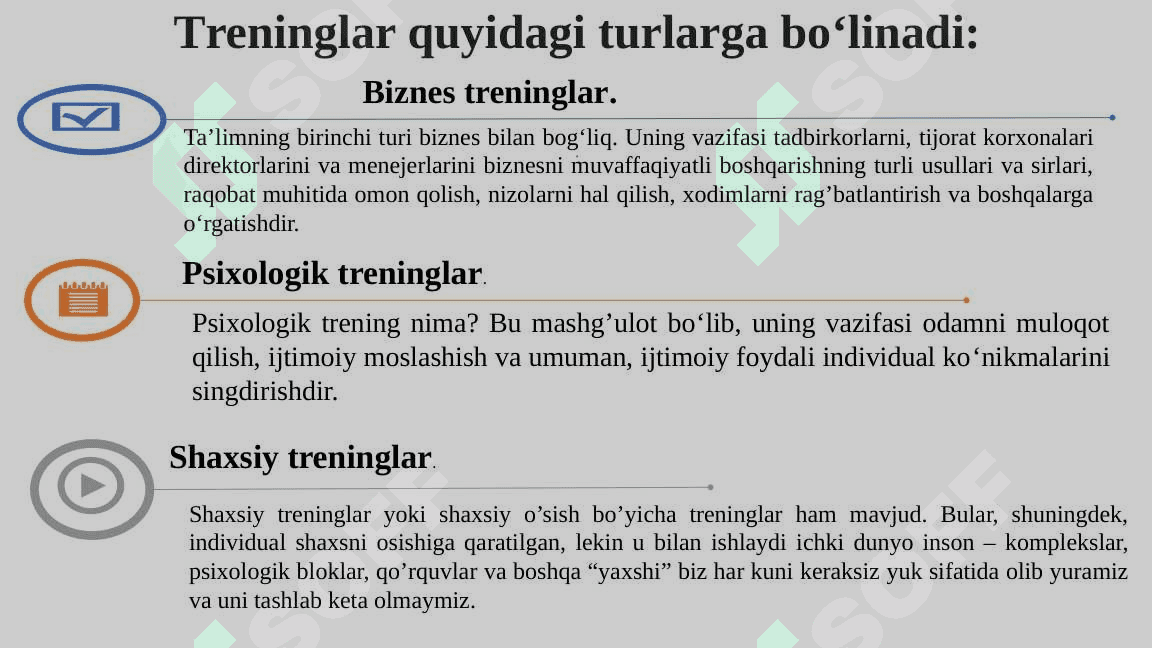 Treninglar quyidagi turlarga bo‘linadi:

Biznes treninglar.

Ta’limning birinchi turi biznes bilan bog‘liq. Uning vazifasi tadbirkorlarni, tijorat korxonalari direktorlarini va menejerlarini biznesni muvaffaqiyatli boshqarishning turli usullari va sirlari, raqobat muhitida omon qolish, nizolarni hal qilish, xodimlarni rag’batlantirish va boshqalarga o‘rgatishdir.

Psixologik treninglar.

Psixologik trening nima? Bu mashg’ulot bo‘lib, uning vazifasi odamni muloqot qilish, ijtimoiy moslashish va umuman, ijtimoiy foydali individual ko‘nikmalarini singdirishdir.

Shaxsiy treninglar.

Shaxsiy treninglar yoki shaxsiy o’sish bo’yicha treninglar ham mavjud. Bular, shuningdek, individual shaxsni osishiga qaratilgan, lekin u bilan ishlaydi ichki dunyo inson – komplekslar, psixologik bloklar, qo’rquvlar va boshqa “yaxshi” biz har kuni keraksiz yuk sifatida olib yuramiz va uni tashlab keta olmaymiz.